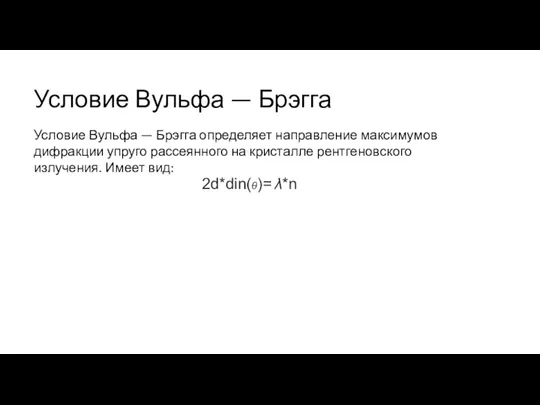 Условие Вульфа — Брэгга

Условие Вульфа — Брэгга определяет направление максимумов дифракции упруго рассеянного на кристалле рентгеновского излучения. Имеет вид:

$2d*din(\theta)= \lambda*n$